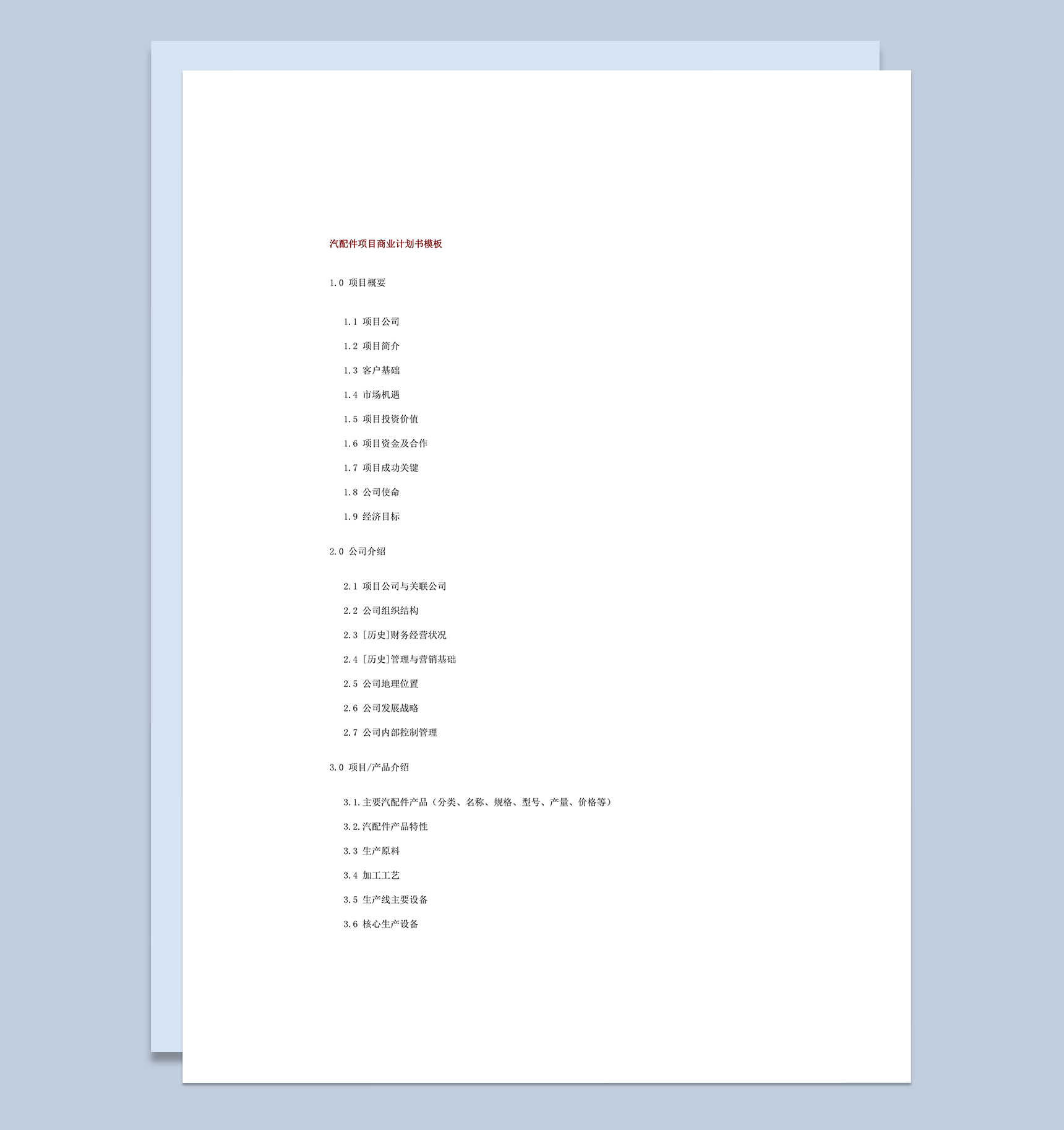 汽配件项目商业计划书模板

1.0 项目概要

1.1 项目公司

1.2 项目简介

1.3 客户基础

1.4 市场机遇

1.5 项目投资价值

1.6 项目资金及合作

1.7 项目成功关键

1.8 公司使命

1.9 经济目标

2.0 公司介绍

2.1 项目公司与关联公司

2.2 公司组织结构

2.3 [历史]财务经营状况

2.4 [历史]管理与营销基础

2.5 公司地理位置

2.6 公司发展战略

2.7 公司内部控制管理

3.0 项目/产品介绍

3.1.主要汽配件产品（分类、名称、规格、型号、产量、价格等）

3.2.汽配件产品特性

3.3 生产原料

3.4 加工工艺

3.5 生产线主要设备

3.6 核心生产设备